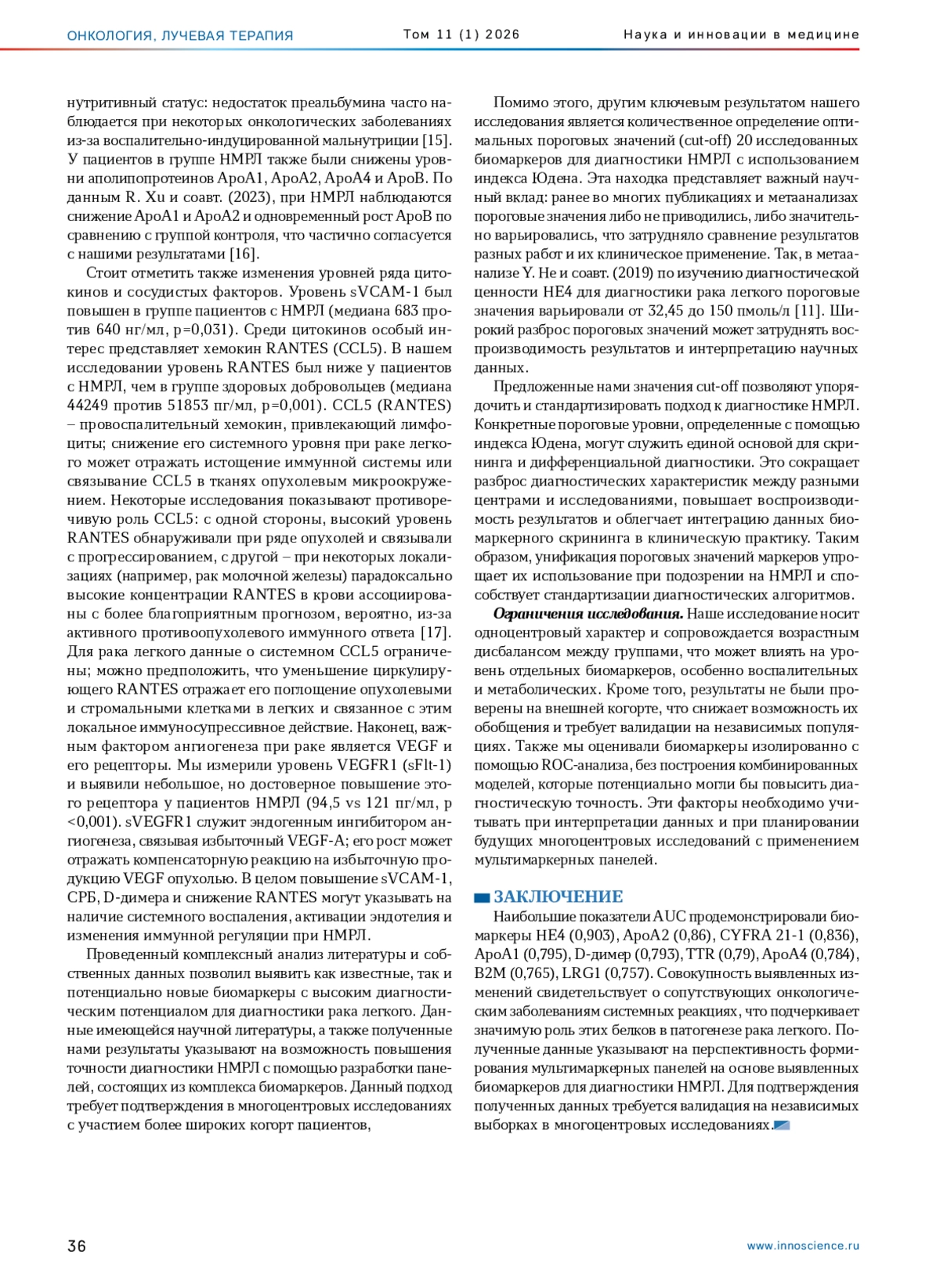 ОНКОЛОГИЯ, ЛУЧЕВАЯ ТЕРАПИЯ Том 11 (1) 2026 Наука и инновации в медицине

нутритивный статус: недостаток преальбумина часто наблюдается при некоторых онкологических заболеваниях из-за воспалительно-индуцированной мальнутриции [15]. У пациентов в группе НМРЛ также были снижены уровни аполипопротеинов ApoA1, ApoA2, ApoA4 и ApoB. По данным R. Xu и соавт. (2023), при НМРЛ наблюдаются снижение ApoA1 и ApoA2 и одновременный рост ApoB по сравнению с группой контроля, что частично согласуется с нашими результатами [16].

Стоит отметить также изменения уровней ряда цитокинов и сосудистых факторов. Уровень sVCAM-1 был повышен в группе пациентов с НМРЛ (медиана 683 против 640 нг/мл, p=0,031). Среди цитокинов особый интерес представляет хемокин RANTES (CCL5). В нашем исследовании уровень RANTES был ниже у пациентов с НМРЛ, чем в группе здоровых добровольцев (медиана 44249 против 51853 пг/мл, p=0,001). CCL5 (RANTES) – провоспалительный хемокин, привлекающий лимфоциты; снижение его системного уровня при раке легкого может отражать истощение иммунной системы или связывание CCL5 в тканях опухолевым микроокружением. Некоторые исследования показывают противоречивую роль CCL5: с одной стороны, высокий уровень RANTES обнаруживали при ряде опухолей и связывали с прогрессированием, с другой – при некоторых локализациях (например, рак молочной железы) парадоксально высокие концентрации RANTES в крови ассоциированы с более благоприятным прогнозом, вероятно, из-за активного противоопухолевого иммунного ответа [17]. Для рака легкого данные о системном CCL5 ограничены; можно предположить, что уменьшение циркулирующего RANTES отражает его поглощение опухолевыми и стромальными клетками в легких и связанное с этим локальное иммуносупрессивное действие. Наконец, важным фактором ангиогенеза при раке является VEGF и его рецепторы. Мы измерили уровень VEGFR1 (sFlt-1) и выявили небольшое, но достоверное повышение этого рецептора у пациентов НМРЛ (94,5 vs 121 пг/мл, p <0,001). sVEGFR1 служит эндогенным ингибитором ангиогенеза, связывая избыточный VEGF-A; его рост может отражать компенсаторную реакцию на избыточную продукцию VEGF опухолью. В целом повышение sVCAM-1, СРБ, D-димера и снижение RANTES могут указывать на наличие системного воспаления, активации эндотелия и изменения иммунной регуляции при НМРЛ.

Проведенный комплексный анализ литературы и собственных данных позволил выявить как известные, так и потенциально новые биомаркеры с высоким диагностическим потенциалом для диагностики рака легкого. Данные имеющейся научной литературы, а также полученные нами результаты указывают на возможность повышения точности диагностики НМРЛ с помощью разработки панелей, состоящих из комплекса биомаркеров. Данный подход требует подтверждения в многоцентровых исследованиях с участием более широких когорт пациентов,

Помимо этого, другим ключевым результатом нашего исследования является количественное определение оптимальных пороговых значений (cut-off) 20 исследованных биомаркеров для диагностики НМРЛ с использованием индекса Юдена. Эта находка представляет важный научный вклад: ранее во многих публикациях и метаанализах пороговые значения либо не приводились, либо значительно варьировались, что затрудняло сравнение результатов разных работ и их клиническое применение. Так, в метаанализе Y. He и соавт. (2019) по изучению диагностической ценности HE4 для диагностики рака легкого пороговые значения варьировали от 32,45 до 150 пмоль/л [11]. Широкий разброс пороговых значений может затруднять воспроизводимость результатов и интерпретацию научных данных.

Предложенные нами значения cut-off позволяют упорядочить и стандартизировать подход к диагностике НМРЛ. Конкретные пороговые уровни, определенные с помощью индекса Юдена, могут служить единой основой для скрининга и дифференциальной диагностики. Это сокращает разброс диагностических характеристик между разными центрами и исследованиями, повышает воспроизводимость результатов и облегчает интеграцию данных биомаркерного скрининга в клиническую практику. Таким образом, унификация пороговых значений маркеров упрощает их использование при подозрении на НМРЛ и способствует стандартизации диагностических алгоритмов.

Ограничения исследования. Наше исследование носит одноцентровый характер и сопровождается возрастным дисбалансом между группами, что может влиять на уровень отдельных биомаркеров, особенно воспалительных и метаболических. Кроме того, результаты не были проверены на внешней когорте, что снижает возможность их обобщения и требует валидации на независимых популяциях. Также мы оценивали биомаркеры изолированно с помощью ROC-анализа, без построения комбинированных моделей, которые потенциально могли бы повысить диагностическую точность. Эти факторы необходимо учитывать при интерпретации данных и при планировании будущих многоцентровых исследований с применением мультимаркерных панелей.

ЗАКЛЮЧЕНИЕ

Наибольшие показатели AUC продемонстрировали биомаркеры HE4 (0,903), ApoA2 (0,86), CYFRA 21-1 (0,836), ApoA1 (0,795), D-димер (0,793), TTR (0,79), ApoA4 (0,784), B2M (0,765), LRG1 (0,757). Совокупность выявленных изменений свидетельствует о сопутствующих онкологическим заболеваниям системных реакциях, что подчеркивает значимую роль этих белков в патогенезе рака легкого. Полученные данные указывают на перспективность формирования мультимаркерных панелей на основе выявленных биомаркеров для диагностики НМРЛ. Для подтверждения полученных данных требуется валидация на независимых выборках в многоцентровых исследованиях.

36 www.innoscience.ru